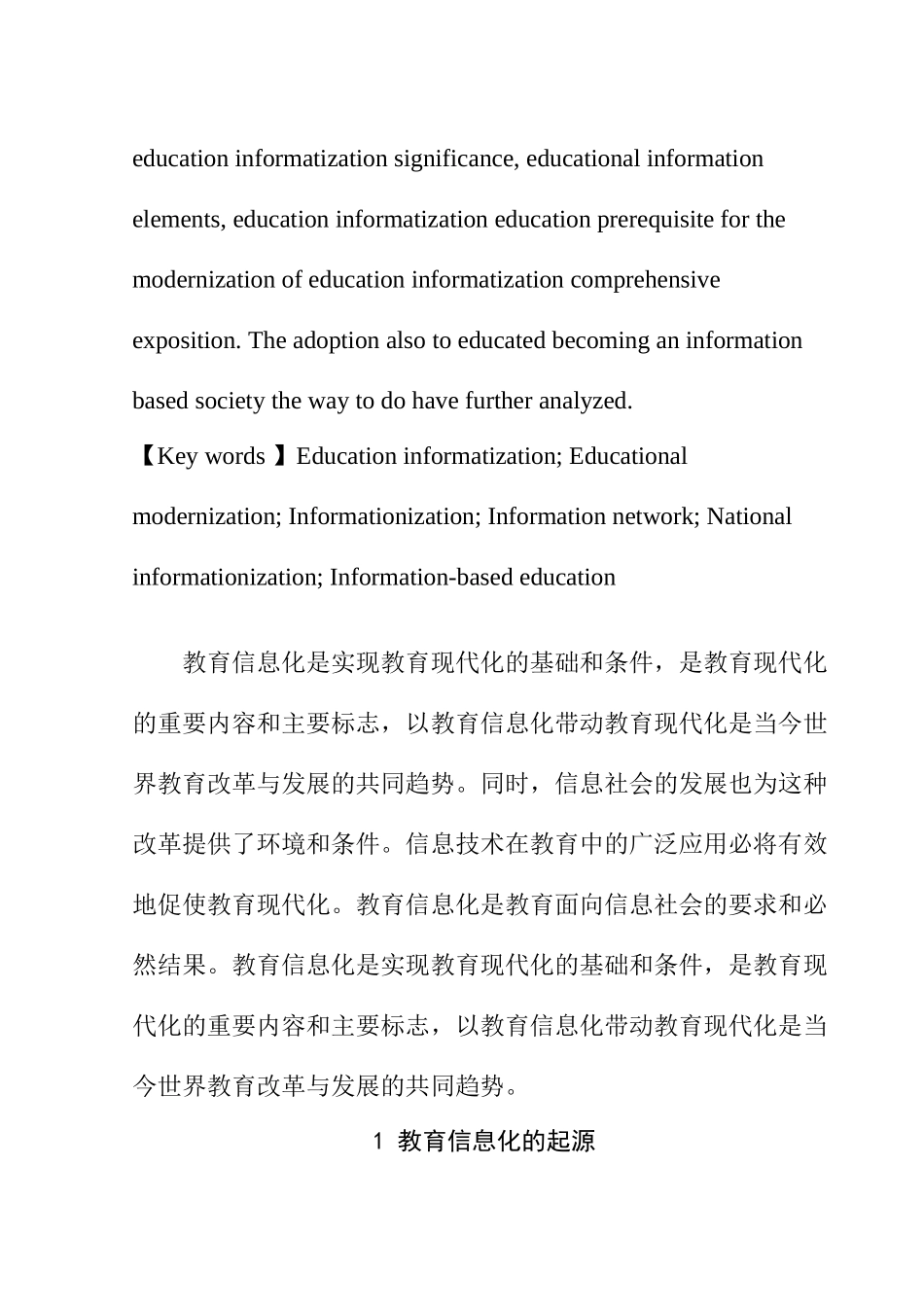 education informatization significance, educational information elements, education informatization education prerequisite for the modernization of education informatization comprehensive exposition. The adoption also to educated becoming an information based society the way to do have further analyzed.

【Key words 】Education informatization; Educational modernization; Informationization; Information network; National informationization; Information-based education

教育信息化是实现教育现代化的基础和条件，是教育现代化的重要内容和主要标志，以教育信息化带动教育现代化是当今世界教育改革与发展的共同趋势。同时，信息社会的发展也为这种改革提供了环境和条件。信息技术在教育中的广泛应用必将有效地促使教育现代化。教育信息化是教育面向信息社会的要求和必然结果。教育信息化是实现教育现代化的基础和条件，是教育现代化的重要内容和主要标志，以教育信息化带动教育现代化是当今世界教育改革与发展的共同趋势。

1 教育信息化的起源